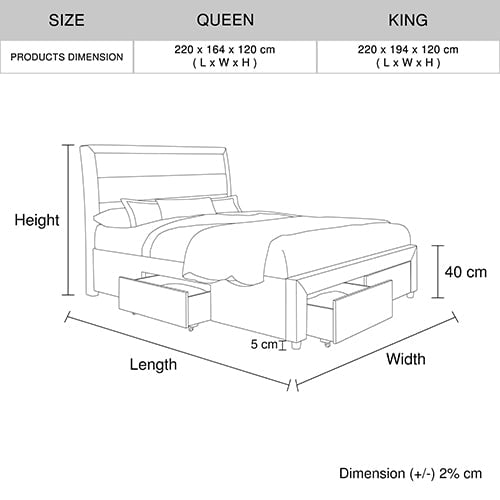 | SIZE | QUEEN | KING |
|---|---|---|
| PRODUCTS DIMENSION | 220 x 164 x 120 cm ( L x W x H ) | 220 x 194 x 120 cm ( L x W x H ) |

Height

40 cm

5 cm

Length

Width

Dimension (+/-) 2% cm